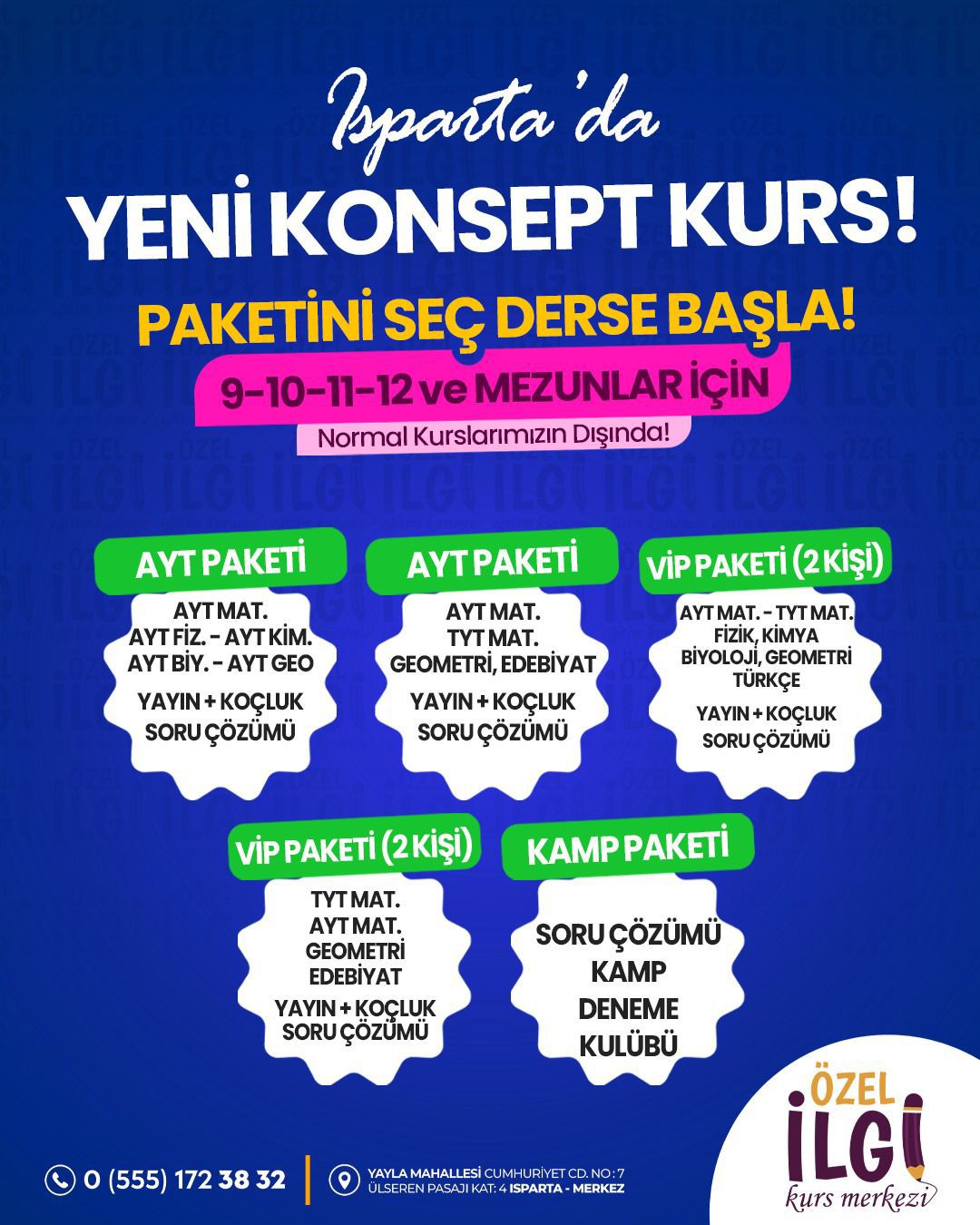 Isparta'da
YENİ KONSEPT KURS!
PAKETİNİ SEÇ DERSE BAŞLA!
9-10-11-12 ve MEZUNLAR İÇİN
Normal Kurslarımızın Dışında!

AYT PAKETİ
AYT MAT.
AYT FİZ. - AYT KİM.
AYT BİY. - AYT GEO
YAYIN + KOÇLUK
SORU ÇÖZÜMÜ

AYT PAKETİ
AYT MAT.
TYT MAT.
GEOMETRİ, EDEBİYAT
YAYIN + KOÇLUK
SORU ÇÖZÜMÜ

VİP PAKETİ (2 KİŞİ)
AYT MAT. - TYT MAT.
FİZİK, KİMYA
BİYOLOJİ, GEOMETRİ
TÜRKÇE
YAYIN + KOÇLUK
SORU ÇÖZÜMÜ

VİP PAKETİ (2 KİŞİ)
TYT MAT.
AYT MAT.
GEOMETRİ
EDEBİYAT
YAYIN + KOÇLUK
SORU ÇÖZÜMÜ

KAMP PAKETİ
SORU ÇÖZÜMÜ
KAMP
DENEME
KULÜBÜ

0 (555) 172 38 32
YAYLA MAHALLESİ CUMHURİYET CD. NO: 7
ÜLSEREN PASAJI KAT: 4 ISPARTA - MERKEZ

ÖZEL
İLGİ
kurs merkezi